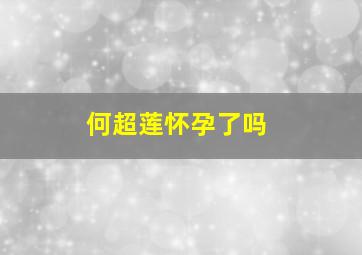 何超莲怀孕了吗